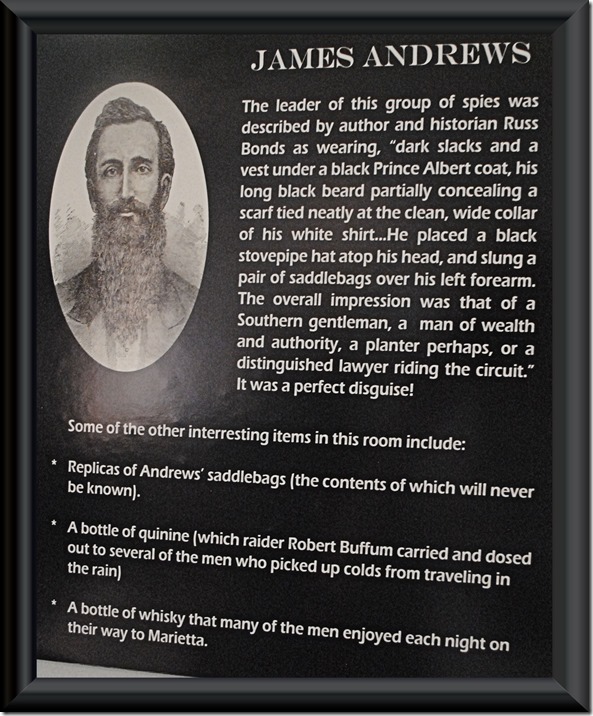 JAMES ANDREWS

The leader of this group of spies was described by author and historian Russ Bonds as wearing, "dark slacks and a vest under a black Prince Albert coat, his long black beard partially concealing a scarf tied neatly at the clean, wide collar of his white shirt...He placed a black stovepipe hat atop his head, and slung a pair of saddlebags over his left forearm. The overall impression was that of a Southern gentleman, a man of wealth and authority, a planter perhaps, or a distinguished lawyer riding the circuit." It was a perfect disguise!

Some of the other interresting items in this room include:

* Replicas of Andrews' saddlebags (the contents of which will never be known).

* A bottle of quinine (which raider Robert Buffum carried and dosed out to several of the men who picked up colds from traveling in the rain)

* A bottle of whisky that many of the men enjoyed each night on their way to Marietta.